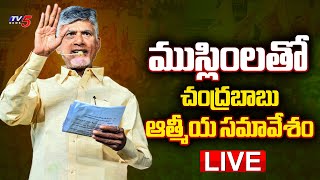 TV5 NEWS

ముస్లింలతో
చంద్రబాబు
ఆత్మీయ సమావేశం

LIVE